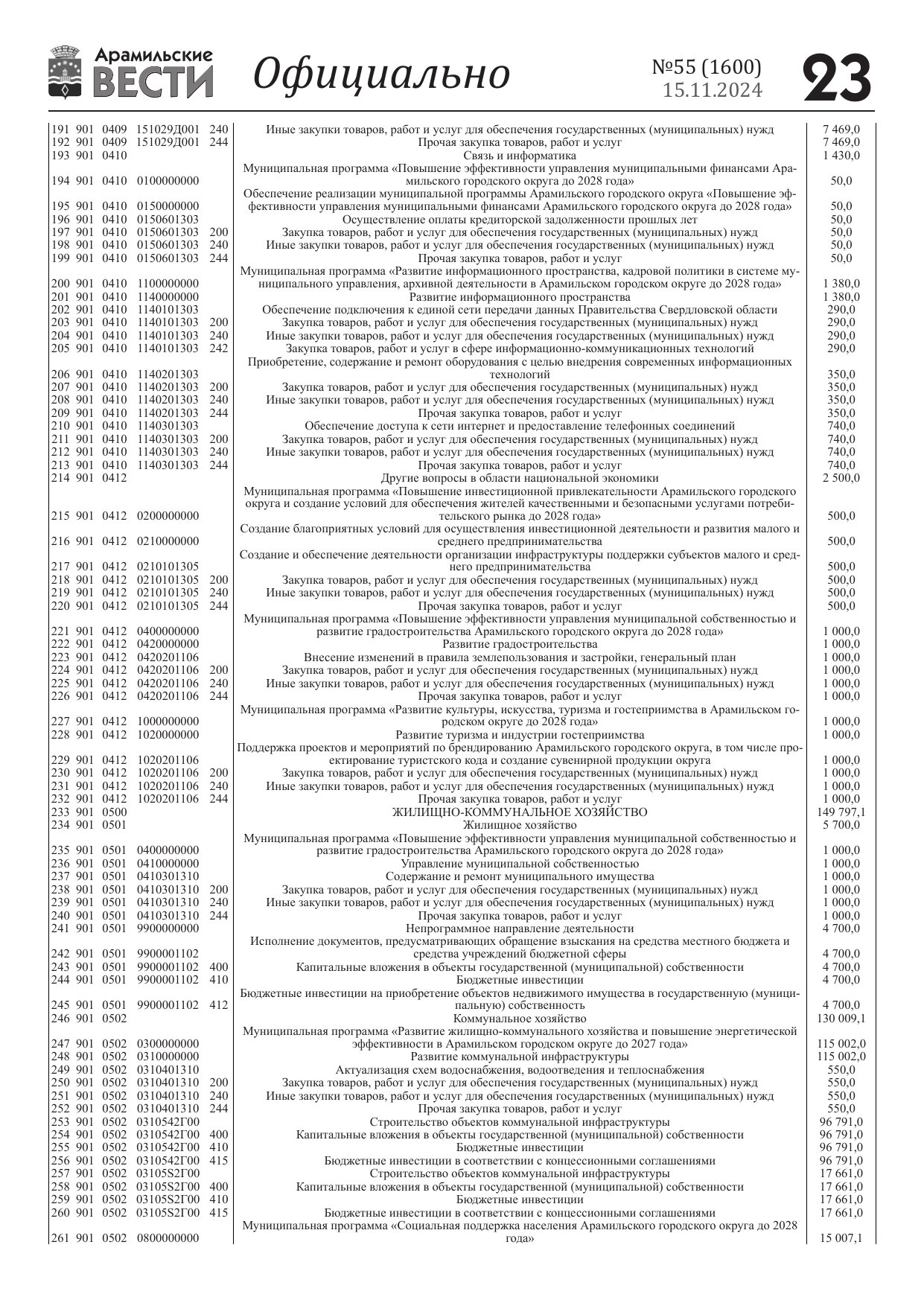 Арамильские ВЕСТИ Официально №55 (1600) 15.11.2024 23

| | | | | | | |
|---|---|---|---|---|---|---|
| 191 | 901 | 0409 | 151029Д001 | 240 | Иные закупки товаров, работ и услуг для обеспечения государственных (муниципальных) нужд | 7 469,0 |
| 192 | 901 | 0409 | 151029Д001 | 244 | Прочая закупка товаров, работ и услуг | 7 469,0 |
| 193 | 901 | 0410 | | | Связь и информатика | 1 430,0 |
| 194 | 901 | 0410 | 0100000000 | | Муниципальная программа «Повышение эффективности управления муниципальными финансами Арамильского городского округа до 2028 года» | 50,0 |
| 195 | 901 | 0410 | 0150000000 | | Обеспечение реализации муниципальной программы Арамильского городского округа «Повышение эффективности управления муниципальными финансами Арамильского городского округа до 2028 года» | 50,0 |
| 196 | 901 | 0410 | 0150601303 | | Осуществление оплаты кредиторской задолженности прошлых лет | 50,0 |
| 197 | 901 | 0410 | 0150601303 | 200 | Закупка товаров, работ и услуг для обеспечения государственных (муниципальных) нужд | 50,0 |
| 198 | 901 | 0410 | 0150601303 | 240 | Иные закупки товаров, работ и услуг для обеспечения государственных (муниципальных) нужд | 50,0 |
| 199 | 901 | 0410 | 0150601303 | 244 | Прочая закупка товаров, работ и услуг | 50,0 |
| 200 | 901 | 0410 | 1100000000 | | Муниципальная программа «Развитие информационного пространства, кадровой политики в системе муниципального управления, архивной деятельности в Арамильском городском округе до 2028 года» | 1 380,0 |
| 201 | 901 | 0410 | 1140000000 | | Развитие информационного пространства | 1 380,0 |
| 202 | 901 | 0410 | 1140101303 | | Обеспечение подключения к единой сети передачи данных Правительства Свердловской области | 290,0 |
| 203 | 901 | 0410 | 1140101303 | 200 | Закупка товаров, работ и услуг для обеспечения государственных (муниципальных) нужд | 290,0 |
| 204 | 901 | 0410 | 1140101303 | 240 | Иные закупки товаров, работ и услуг для обеспечения государственных (муниципальных) нужд | 290,0 |
| 205 | 901 | 0410 | 1140101303 | 242 | Закупка товаров, работ и услуг в сфере информационно-коммуникационных технологий | 290,0 |
| 206 | 901 | 0410 | 1140201303 | | Приобретение, содержание и ремонт оборудования с целью внедрения современных информационных технологий | 350,0 |
| 207 | 901 | 0410 | 1140201303 | 200 | Закупка товаров, работ и услуг для обеспечения государственных (муниципальных) нужд | 350,0 |
| 208 | 901 | 0410 | 1140201303 | 240 | Иные закупки товаров, работ и услуг для обеспечения государственных (муниципальных) нужд | 350,0 |
| 209 | 901 | 0410 | 1140201303 | 244 | Прочая закупка товаров, работ и услуг | 350,0 |
| 210 | 901 | 0410 | 1140301303 | | Обеспечение доступа к сети интернет и предоставление телефонных соединений | 740,0 |
| 211 | 901 | 0410 | 1140301303 | 200 | Закупка товаров, работ и услуг для обеспечения государственных (муниципальных) нужд | 740,0 |
| 212 | 901 | 0410 | 1140301303 | 240 | Иные закупки товаров, работ и услуг для обеспечения государственных (муниципальных) нужд | 740,0 |
| 213 | 901 | 0410 | 1140301303 | 244 | Прочая закупка товаров, работ и услуг | 740,0 |
| 214 | 901 | 0412 | | | Другие вопросы в области национальной экономики | 2 500,0 |
| 215 | 901 | 0412 | 0200000000 | | Муниципальная программа «Повышение инвестиционной привлекательности Арамильского городского округа и создание условий для обеспечения жителей качественными и безопасными услугами потребительского рынка до 2028 года» | 500,0 |
| 216 | 901 | 0412 | 0210000000 | | Создание благоприятных условий для осуществления инвестиционной деятельности и развития малого и среднего предпринимательства | 500,0 |
| 217 | 901 | 0412 | 0210101305 | | Создание и обеспечение деятельности организации инфраструктуры поддержки субъектов малого и среднего предпринимательства | 500,0 |
| 218 | 901 | 0412 | 0210101305 | 200 | Закупка товаров, работ и услуг для обеспечения государственных (муниципальных) нужд | 500,0 |
| 219 | 901 | 0412 | 0210101305 | 240 | Иные закупки товаров, работ и услуг для обеспечения государственных (муниципальных) нужд | 500,0 |
| 220 | 901 | 0412 | 0210101305 | 244 | Прочая закупка товаров, работ и услуг | 500,0 |
| 221 | 901 | 0412 | 0400000000 | | Муниципальная программа «Повышение эффективности управления муниципальной собственностью и развитие градостроительства Арамильского городского округа до 2028 года» | 1 000,0 |
| 222 | 901 | 0412 | 0420000000 | | Развитие градостроительства | 1 000,0 |
| 223 | 901 | 0412 | 0420201106 | | Внесение изменений в правила землепользования и застройки, генеральный план | 1 000,0 |
| 224 | 901 | 0412 | 0420201106 | 200 | Закупка товаров, работ и услуг для обеспечения государственных (муниципальных) нужд | 1 000,0 |
| 225 | 901 | 0412 | 0420201106 | 240 | Иные закупки товаров, работ и услуг для обеспечения государственных (муниципальных) нужд | 1 000,0 |
| 226 | 901 | 0412 | 0420201106 | 244 | Прочая закупка товаров, работ и услуг | 1 000,0 |
| 227 | 901 | 0412 | 1000000000 | | Муниципальная программа «Развитие культуры, искусства, туризма и гостеприимства в Арамильском городском округе до 2028 года» | 1 000,0 |
| 228 | 901 | 0412 | 1020000000 | | Развитие туризма и индустрии гостеприимства | 1 000,0 |
| 229 | 901 | 0412 | 1020201106 | | Поддержка проектов и мероприятий по брендированию Арамильского городского округа, в том числе проектирование туристского кода и создание сувенирной продукции округа | 1 000,0 |
| 230 | 901 | 0412 | 1020201106 | 200 | Закупка товаров, работ и услуг для обеспечения государственных (муниципальных) нужд | 1 000,0 |
| 231 | 901 | 0412 | 1020201106 | 240 | Иные закупки товаров, работ и услуг для обеспечения государственных (муниципальных) нужд | 1 000,0 |
| 232 | 901 | 0412 | 1020201106 | 244 | Прочая закупка товаров, работ и услуг | 1 000,0 |
| 233 | 901 | 0500 | | | ЖИЛИЩНО-КОММУНАЛЬНОЕ ХОЗЯЙСТВО | 149 797,1 |
| 234 | 901 | 0501 | | | Жилищное хозяйство | 5 700,0 |
| 235 | 901 | 0501 | 0400000000 | | Муниципальная программа «Повышение эффективности управления муниципальной собственностью и развитие градостроительства Арамильского городского округа до 2028 года» | 1 000,0 |
| 236 | 901 | 0501 | 0410000000 | | Управление муниципальной собственностью | 1 000,0 |
| 237 | 901 | 0501 | 0410301310 | | Содержание и ремонт муниципального имущества | 1 000,0 |
| 238 | 901 | 0501 | 0410301310 | 200 | Закупка товаров, работ и услуг для обеспечения государственных (муниципальных) нужд | 1 000,0 |
| 239 | 901 | 0501 | 0410301310 | 240 | Иные закупки товаров, работ и услуг для обеспечения государственных (муниципальных) нужд | 1 000,0 |
| 240 | 901 | 0501 | 0410301310 | 244 | Прочая закупка товаров, работ и услуг | 1 000,0 |
| 241 | 901 | 0501 | 9900000000 | | Непрограммное направление деятельности | 4 700,0 |
| 242 | 901 | 0501 | 9900001102 | | Исполнение документов, предусматривающих обращение взыскания на средства местного бюджета и средства учреждений бюджетной сферы | 4 700,0 |
| 243 | 901 | 0501 | 9900001102 | 400 | Капитальные вложения в объекты государственной (муниципальной) собственности | 4 700,0 |
| 244 | 901 | 0501 | 9900001102 | 410 | Бюджетные инвестиции | 4 700,0 |
| 245 | 901 | 0501 | 9900001102 | 412 | Бюджетные инвестиции на приобретение объектов недвижимого имущества в государственную (муниципальную) собственность | 4 700,0 |
| 246 | 901 | 0502 | | | Коммунальное хозяйство | 130 009,1 |
| 247 | 901 | 0502 | 0300000000 | | Муниципальная программа «Развитие жилищно-коммунального хозяйства и повышение энергетической эффективности в Арамильском городском округе до 2027 года» | 115 002,0 |
| 248 | 901 | 0502 | 0310000000 | | Развитие коммунальной инфраструктуры | 115 002,0 |
| 249 | 901 | 0502 | 0310401310 | | Актуализация схем водоснабжения, водоотведения и теплоснабжения | 550,0 |
| 250 | 901 | 0502 | 0310401310 | 200 | Закупка товаров, работ и услуг для обеспечения государственных (муниципальных) нужд | 550,0 |
| 251 | 901 | 0502 | 0310401310 | 240 | Иные закупки товаров, работ и услуг для обеспечения государственных (муниципальных) нужд | 550,0 |
| 252 | 901 | 0502 | 0310401310 | 244 | Прочая закупка товаров, работ и услуг | 550,0 |
| 253 | 901 | 0502 | 0310542Г00 | | Строительство объектов коммунальной инфраструктуры | 96 791,0 |
| 254 | 901 | 0502 | 0310542Г00 | 400 | Капитальные вложения в объекты государственной (муниципальной) собственности | 96 791,0 |
| 255 | 901 | 0502 | 0310542Г00 | 410 | Бюджетные инвестиции | 96 791,0 |
| 256 | 901 | 0502 | 0310542Г00 | 415 | Бюджетные инвестиции в соответствии с концессионными соглашениями | 96 791,0 |
| 257 | 901 | 0502 | 03105S2Г00 | | Строительство объектов коммунальной инфраструктуры | 17 661,0 |
| 258 | 901 | 0502 | 03105S2Г00 | 400 | Капитальные вложения в объекты государственной (муниципальной) собственности | 17 661,0 |
| 259 | 901 | 0502 | 03105S2Г00 | 410 | Бюджетные инвестиции | 17 661,0 |
| 260 | 901 | 0502 | 03105S2Г00 | 415 | Бюджетные инвестиции в соответствии с концессионными соглашениями | 17 661,0 |
| 261 | 901 | 0502 | 0800000000 | | Муниципальная программа «Социальная поддержка населения Арамильского городского округа до 2028 года» | 15 007,1 |